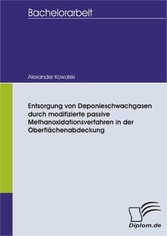 Bachelorarbeit

Alexander Kowalski

Entsorgung von Deponieschwachgasen durch modifizierte passive Methanoxidationsverfahren in der Oberflächenabdeckung

Diplom.de